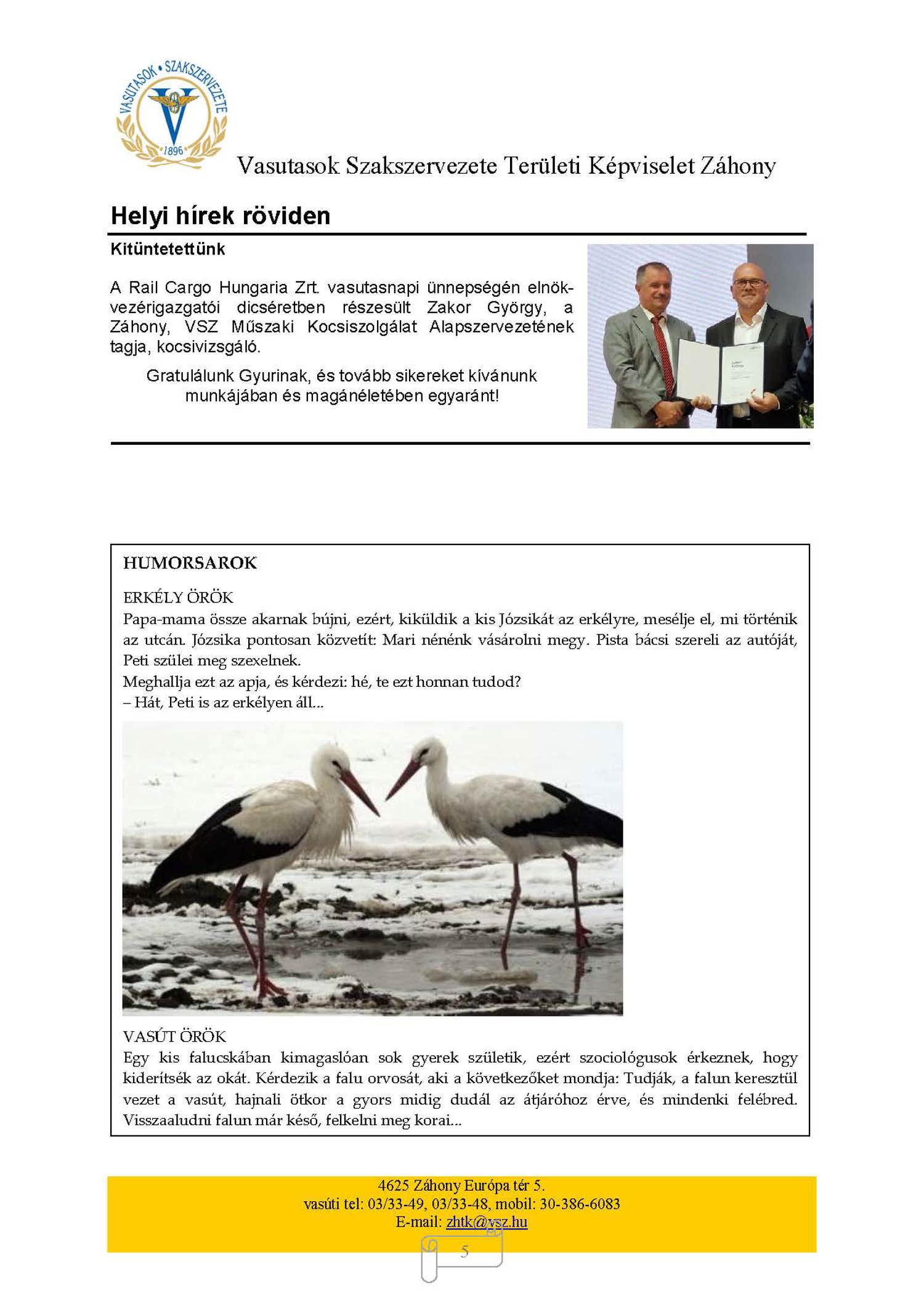 VASUTASOK • SZAKSZERVEZETE
1896

Vasutasok Szakszervezete Területi Képviselet Záhony

Helyi hírek röviden

Kitüntetettünk

A Rail Cargo Hungaria Zrt. vasutasnapi ünnepségén elnök-vezérigazgatói dicséretben részesült Zakor György, a Záhony, VSZ Műszaki Kocsiszolgálat Alapszervezetének tagja, kocsivizsgáló.

Gratulálunk Gyurinak, és tovább sikereket kívánunk munkájában és magánéletében egyaránt!

HUMORSAROK

ERKÉLY ÖRÖK
Papa-mama össze akarnak bújni, ezért, kiküldik a kis Józsikát az erkélyre, mesélje el, mi történik az utcán. Józsika pontosan közvetít: Mari nénénk vásárolni megy. Pista bácsi szereli az autóját, Peti szülei meg szexelnek.
Meghallja ezt az apja, és kérdezi: hé, te ezt honnan tudod?
– Hát, Peti is az erkélyen áll...

VASÚT ÖRÖK
Egy kis falucskában kimagaslóan sok gyerek születik, ezért szociológusok érkeznek, hogy kiderítsék az okát. Kérdezik a falu orvosát, aki a következőket mondja: Tudják, a falun keresztül vezet a vasút, hajnali ötkor a gyors midig dudál az átjáróhoz érve, és mindenki felébred. Visszaaludni falun már késő, felkelni meg korai...

4625 Záhony Európa tér 5.
vasúti tel: 03/33-49, 03/33-48, mobil: 30-386-6083
E-mail: zhtk@vsz.hu

5